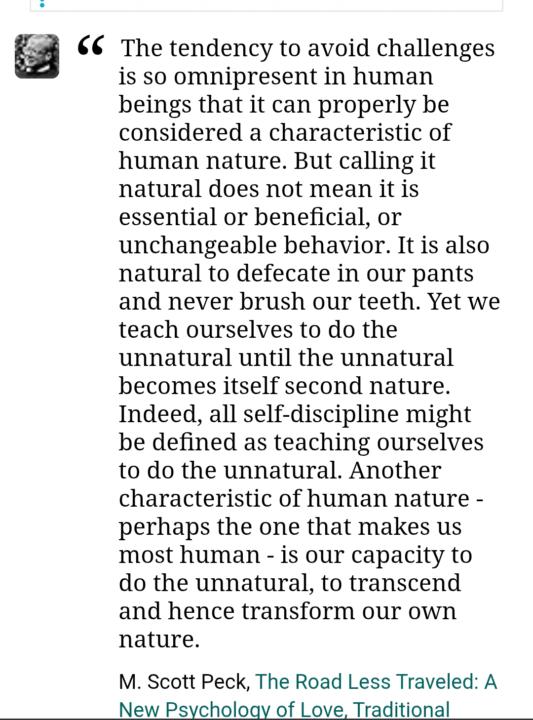 “ The tendency to avoid challenges is so omnipresent in human beings that it can properly be considered a characteristic of human nature. But calling it natural does not mean it is essential or beneficial, or unchangeable behavior. It is also natural to defecate in our pants and never brush our teeth. Yet we teach ourselves to do the unnatural until the unnatural becomes itself second nature. Indeed, all self-discipline might be defined as teaching ourselves to do the unnatural. Another characteristic of human nature - perhaps the one that makes us most human - is our capacity to do the unnatural, to transcend and hence transform our own nature.

M. Scott Peck, The Road Less Traveled: A New Psychology of Love, Traditional